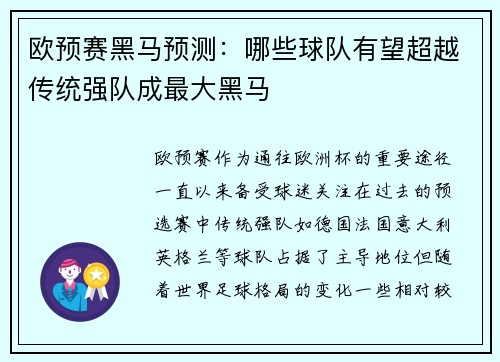 欧预赛黑马预测：哪些球队有望超越传统强队成最大黑马

欧预赛作为通往欧洲杯的重要途径一直以来备受球迷关注在过去的预选赛中传统强队如德国法国意大利英格兰等球队占据了主导地位但随着世界足球格局的变化一些相对较